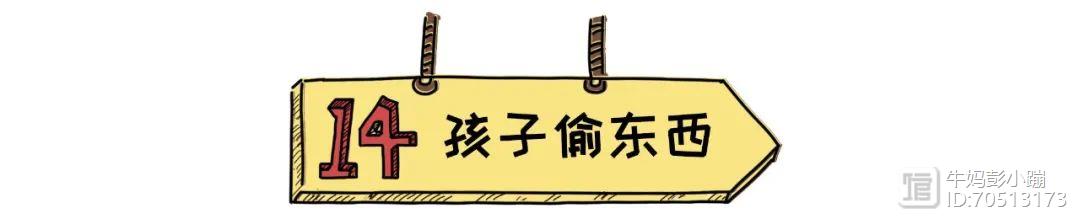 14 孩子偷东西

牛妈彭小蹦
ID:70513173